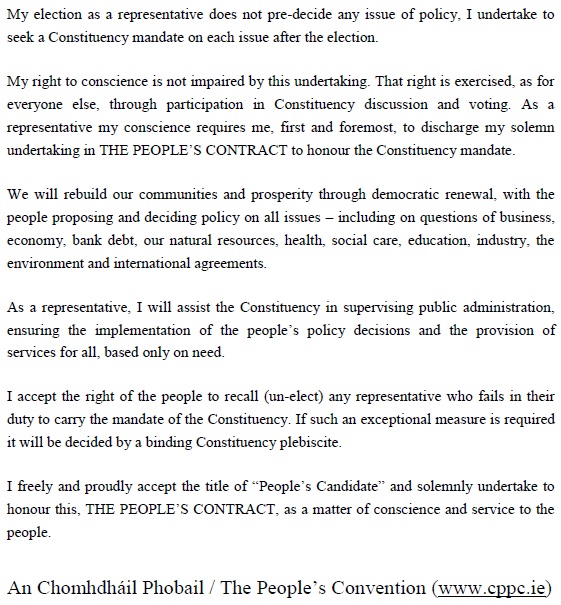 My election as a representative does not pre-decide any issue of policy, I undertake to seek a Constituency mandate on each issue after the election.

My right to conscience is not impaired by this undertaking. That right is exercised, as for everyone else, through participation in Constituency discussion and voting. As a representative my conscience requires me, first and foremost, to discharge my solemn undertaking in THE PEOPLE'S CONTRACT to honour the Constituency mandate.

We will rebuild our communities and prosperity through democratic renewal, with the people proposing and deciding policy on all issues – including on questions of business, economy, bank debt, our natural resources, health, social care, education, industry, the environment and international agreements.

As a representative, I will assist the Constituency in supervising public administration, ensuring the implementation of the people's policy decisions and the provision of services for all, based only on need.

I accept the right of the people to recall (un-elect) any representative who fails in their duty to carry the mandate of the Constituency. If such an exceptional measure is required it will be decided by a binding Constituency plebiscite.

I freely and proudly accept the title of "People's Candidate" and solemnly undertake to honour this, THE PEOPLE'S CONTRACT, as a matter of conscience and service to the people.

An Chomhdháil Phobail / The People's Convention (www.cppc.ie)